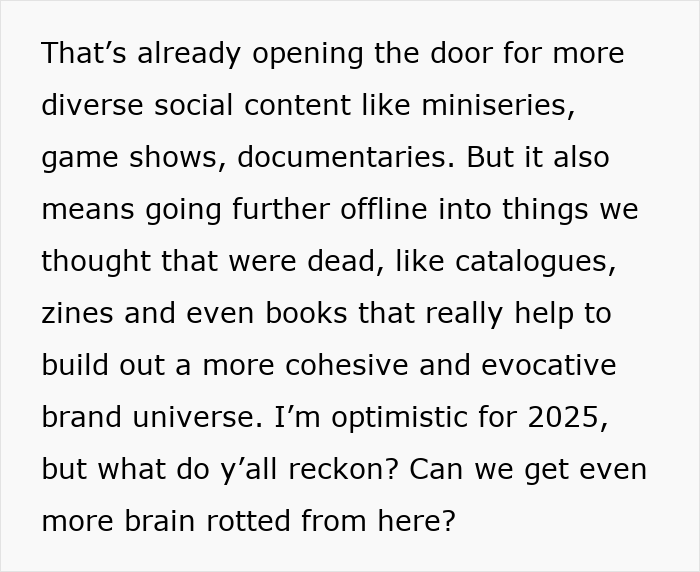 That’s already opening the door for more diverse social content like miniseries, game shows, documentaries. But it also means going further offline into things we thought that were dead, like catalogues, zines and even books that really help to build out a more cohesive and evocative brand universe. I’m optimistic for 2025, but what do y’all reckon? Can we get even more brain rotted from here?